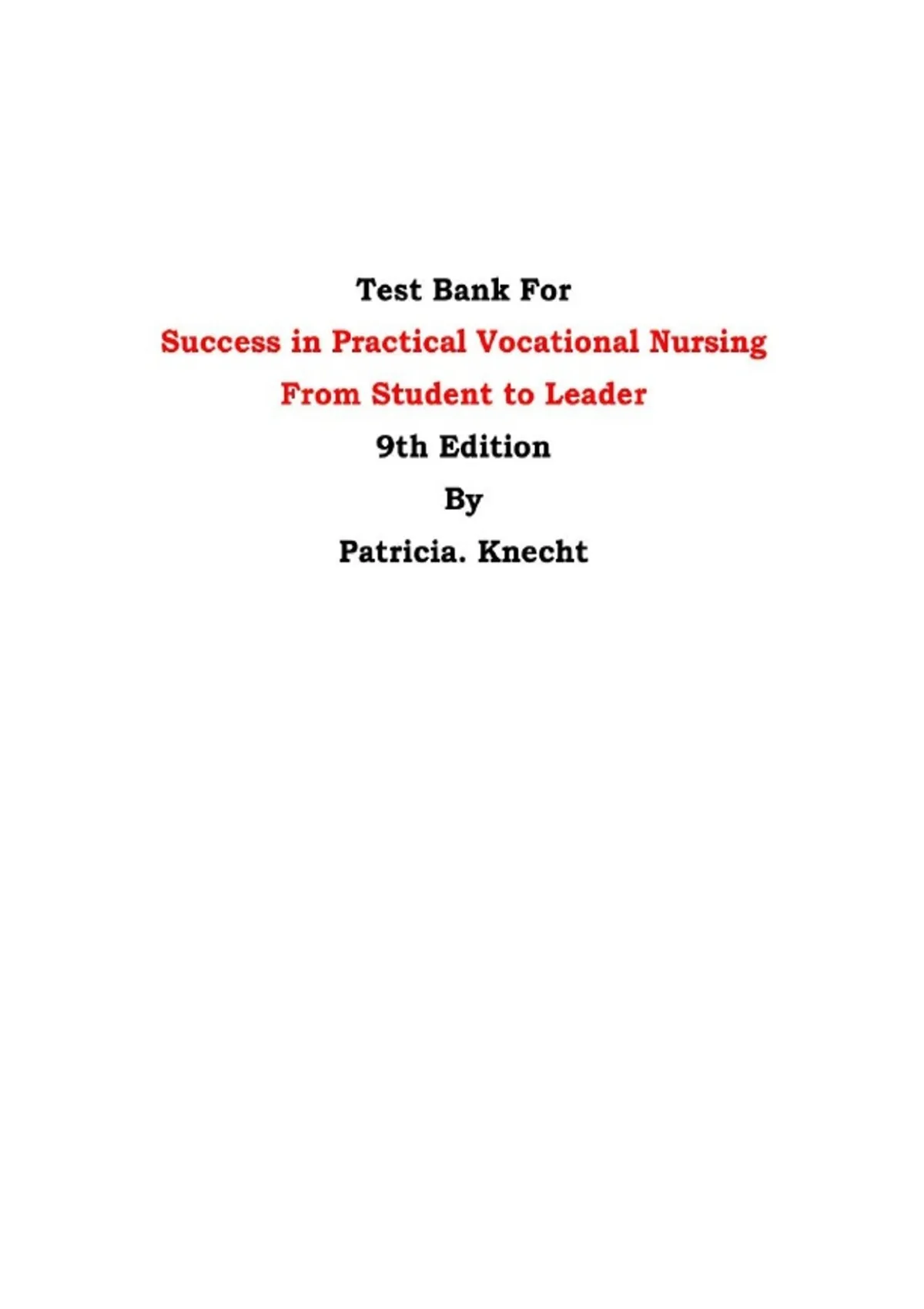 Test Bank For

Success in Practical Vocational Nursing

From Student to Leader

9th Edition

By

Patricia. Knecht